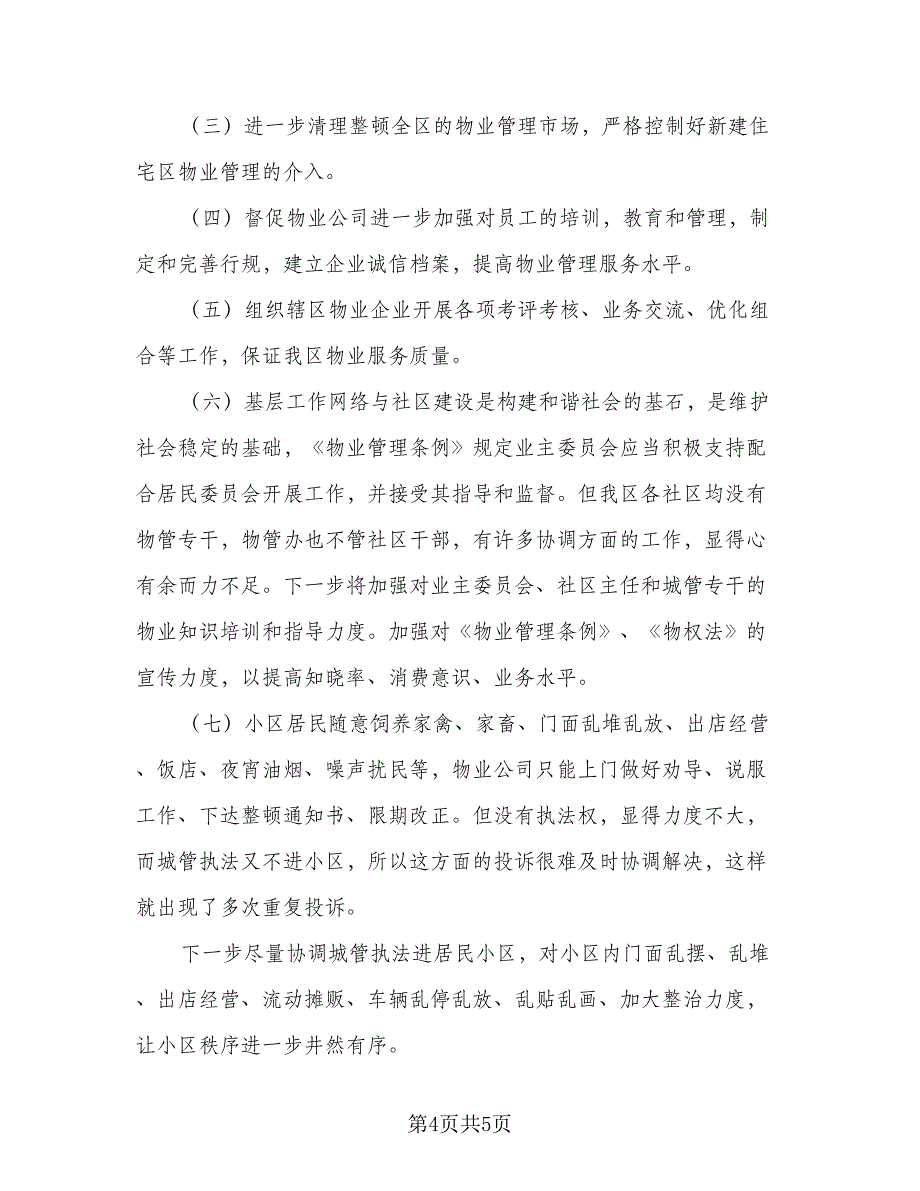 （三）进一步清理整顿全区的物业管理市场，严格控制好新建住宅区物业管理的介入。

（四）督促物业公司进一步加强对员工的培训，教育和管理，制定和完善行规，建立企业诚信档案，提高物业管理服务水平。

（五）组织辖区物业企业开展各项考评考核、业务交流、优化组合等工作，保证我区物业服务质量。

（六）基层工作网络与社区建设是构建和谐社会的基石，是维护社会稳定的基础，《物业管理条例》规定业主委员会应当积极支持配合居民委员会开展工作，并接受其指导和监督。但我区各社区均没有物管专干，物管办也不管社区干部，有许多协调方面的工作，显得心有余而力不足。下一步将加强对业主委员会、社区主任和城管专干的物业知识培训和指导力度。加强对《物业管理条例》、《物权法》的宣传力度，以提高知晓率、消费意识、业务水平。

（七）小区居民随意饲养家禽、家畜、门面乱堆乱放、出店经营、饭店、夜宵油烟、噪声扰民等，物业公司只能上门做好劝导、说服工作、下达整顿通知书、限期改正。但没有执法权，显得力度不大，而城管执法又不进小区，所以这方面的投诉很难及时协调解决，这样就出现了多次重复投诉。

下一步尽量协调城管执法进居民小区，对小区内门面乱摆、乱堆、出店经营、流动摊贩、车辆乱停乱放、乱贴乱画、加大整治力度，让小区秩序进一步井然有序。

第4页共5页